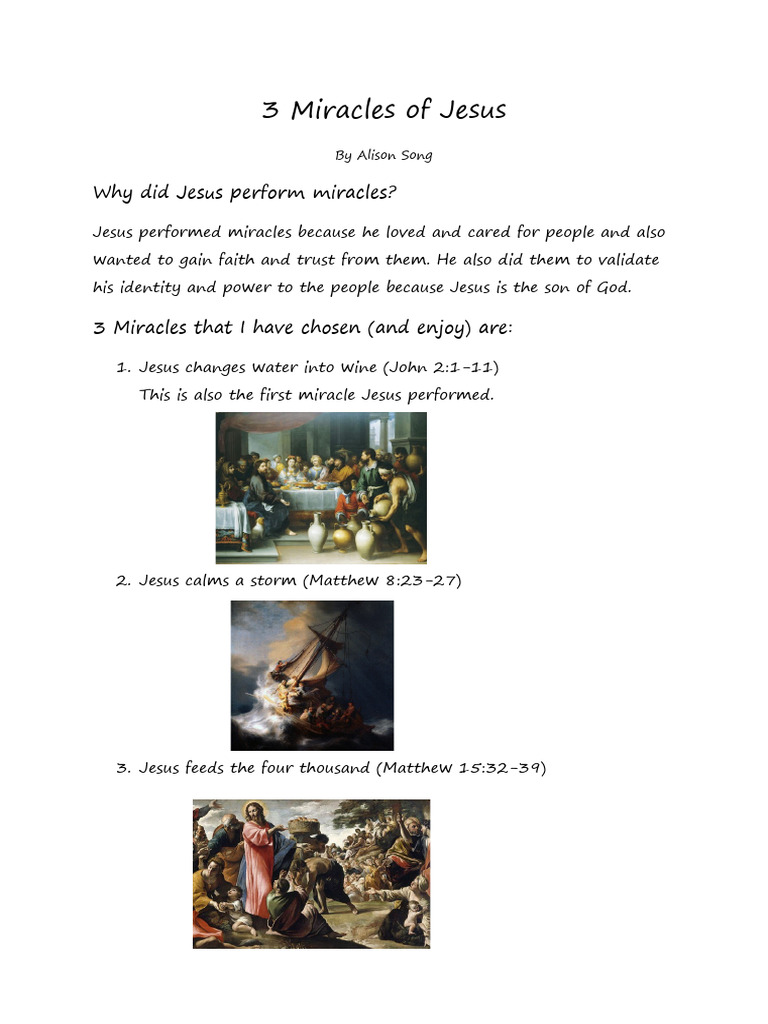 3 Miracles of Jesus

By Alison Song

Why did Jesus perform miracles?

Jesus performed miracles because he loved and cared for people and also wanted to gain faith and trust from them. He also did them to validate his identity and power to the people because Jesus is the son of God.

3 Miracles that I have chosen (and enjoy) are:

1. Jesus changes water into wine (John 2:1-11)
This is also the first miracle Jesus performed.

2. Jesus calms a storm (Matthew 8:23-27)

3. Jesus feeds the four thousand (Matthew 15:32-39)